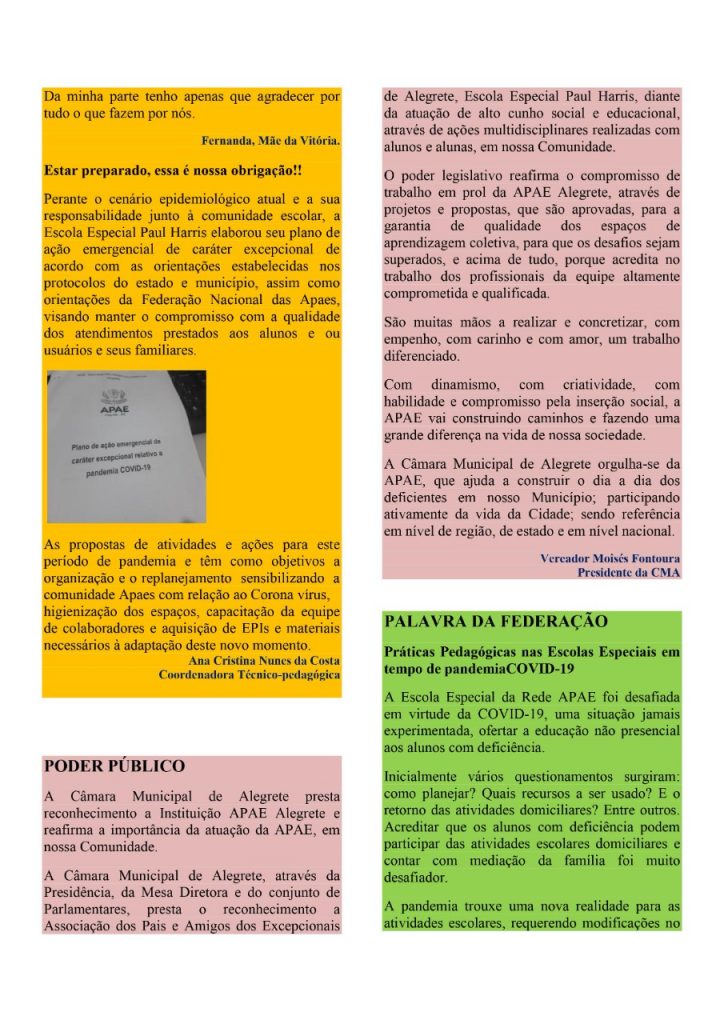 Da minha parte tenho apenas que agradecer por tudo o que fazem por nós.

Fernanda, Mãe da Vitória.

Estar preparado, essa é nossa obrigação!!

Perante o cenário epidemiológico atual e a sua responsabilidade junto à comunidade escolar, a Escola Especial Paul Harris elaborou seu plano de ação emergencial de caráter excepcional de acordo com as orientações estabelecidas nos protocolos do estado e município, assim como orientações da Federação Nacional das Apaes, visando manter o compromisso com a qualidade dos atendimentos prestados aos alunos e ou usuários e seus familiares.

APAE

Plano de ação emergencial de caráter excepcional relativo a pandemia COVID-19

As propostas de atividades e ações para este período de pandemia e têm como objetivos a organização e o replanejamento sensibilizando a comunidade Apaes com relação ao Corona vírus, higienização dos espaços, capacitação da equipe de colaboradores e aquisição de EPIs e materiais necessários à adaptação deste novo momento.

Ana Cristina Nunes da Costa
Coordenadora Técnico-pedagógica

PODER PÚBLICO

A Câmara Municipal de Alegrete presta reconhecimento a Instituição APAE Alegrete e reafirma a importância da atuação da APAE, em nossa Comunidade.

A Câmara Municipal de Alegrete, através da Presidência, da Mesa Diretora e do conjunto de Parlamentares, presta o reconhecimento a Associação dos Pais e Amigos dos Excepcionais de Alegrete, Escola Especial Paul Harris, diante da atuação de alto cunho social e educacional, através de ações multidisciplinares realizadas com alunos e alunas, em nossa Comunidade.

O poder legislativo reafirma o compromisso de trabalho em prol da APAE Alegrete, através de projetos e propostas, que são aprovadas, para a garantia de qualidade dos espaços de aprendizagem coletiva, para que os desafios sejam superados, e acima de tudo, porque acredita no trabalho dos profissionais da equipe altamente comprometida e qualificada.

São muitas mãos a realizar e concretizar, com empenho, com carinho e com amor, um trabalho diferenciado.

Com dinamismo, com criatividade, com habilidade e compromisso pela inserção social, a APAE vai construindo caminhos e fazendo uma grande diferença na vida de nossa sociedade.

A Câmara Municipal de Alegrete orgulha-se da APAE, que ajuda a construir o dia a dia dos deficientes em nosso Município; participando ativamente da vida da Cidade; sendo referência em nível de região, de estado e em nível nacional.

Vereador Moisés Fontoura
Presidente da CMA

PALAVRA DA FEDERAÇÃO

Práticas Pedagógicas nas Escolas Especiais em tempo de pandemiaCOVID-19

A Escola Especial da Rede APAE foi desafiada em virtude da COVID-19, uma situação jamais experimentada, ofertar a educação não presencial aos alunos com deficiência.

Inicialmente vários questionamentos surgiram: como planejar? Quais recursos a ser usado? E o retorno das atividades domiciliares? Entre outros. Acreditar que os alunos com deficiência podem participar das atividades escolares domiciliares e contar com mediação da família foi muito desafiador.

A pandemia trouxe uma nova realidade para as atividades escolares, requerendo modificações no